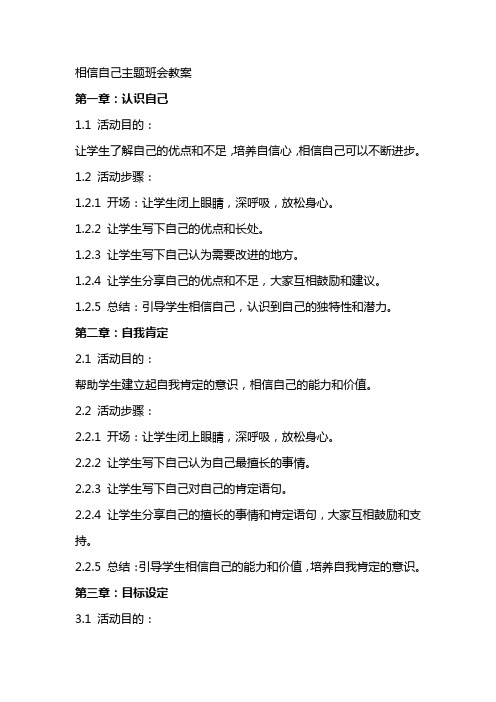 相信自己主题班会教案

第一章：认识自己

1.1 活动目的：

让学生了解自己的优点和不足，培养自信心，相信自己可以不断进步。

1.2 活动步骤：

1.2.1 开场：让学生闭上眼睛，深呼吸，放松身心。

1.2.2 让学生写下自己的优点和长处。

1.2.3 让学生写下自己认为需要改进的地方。

1.2.4 让学生分享自己的优点和不足，大家互相鼓励和建议。

1.2.5 总结：引导学生相信自己，认识到自己的独特性和潜力。

第二章：自我肯定

2.1 活动目的：

帮助学生建立起自我肯定的意识，相信自己的能力和价值。

2.2 活动步骤：

2.2.1 开场：让学生闭上眼睛，深呼吸，放松身心。

2.2.2 让学生写下自己认为自己最擅长的事情。

2.2.3 让学生写下自己对自己的肯定语句。

2.2.4 让学生分享自己的擅长的事情和肯定语句，大家互相鼓励和支持。

2.2.5 总结：引导学生相信自己的能力和价值，培养自我肯定的意识。

第三章：目标设定

3.1 活动目的：